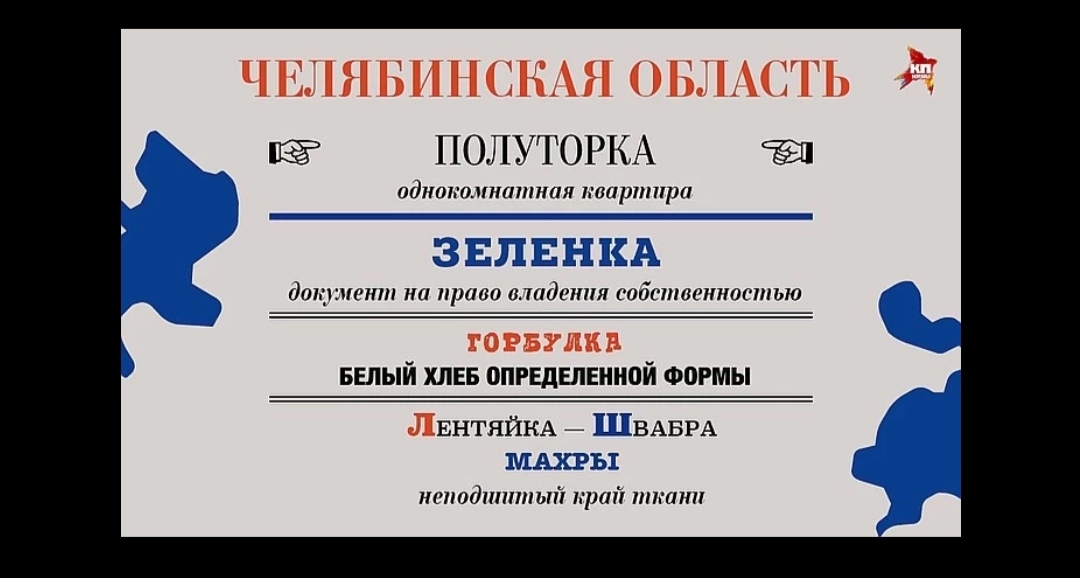 ЧЕЛЯБИНСКАЯ ОБЛАСТЬ

КП

ПОЛУТОРКА
однокомнатная квартира

ЗЕЛЕНКА
документ на право владения собственностью

ГОРБУЛКА
БЕЛЫЙ ХЛЕБ ОПРЕДЕЛЕННОЙ ФОРМЫ

ЛЕНТЯЙКА — ШВАБРА

МАХРЫ
неподшитый край ткани